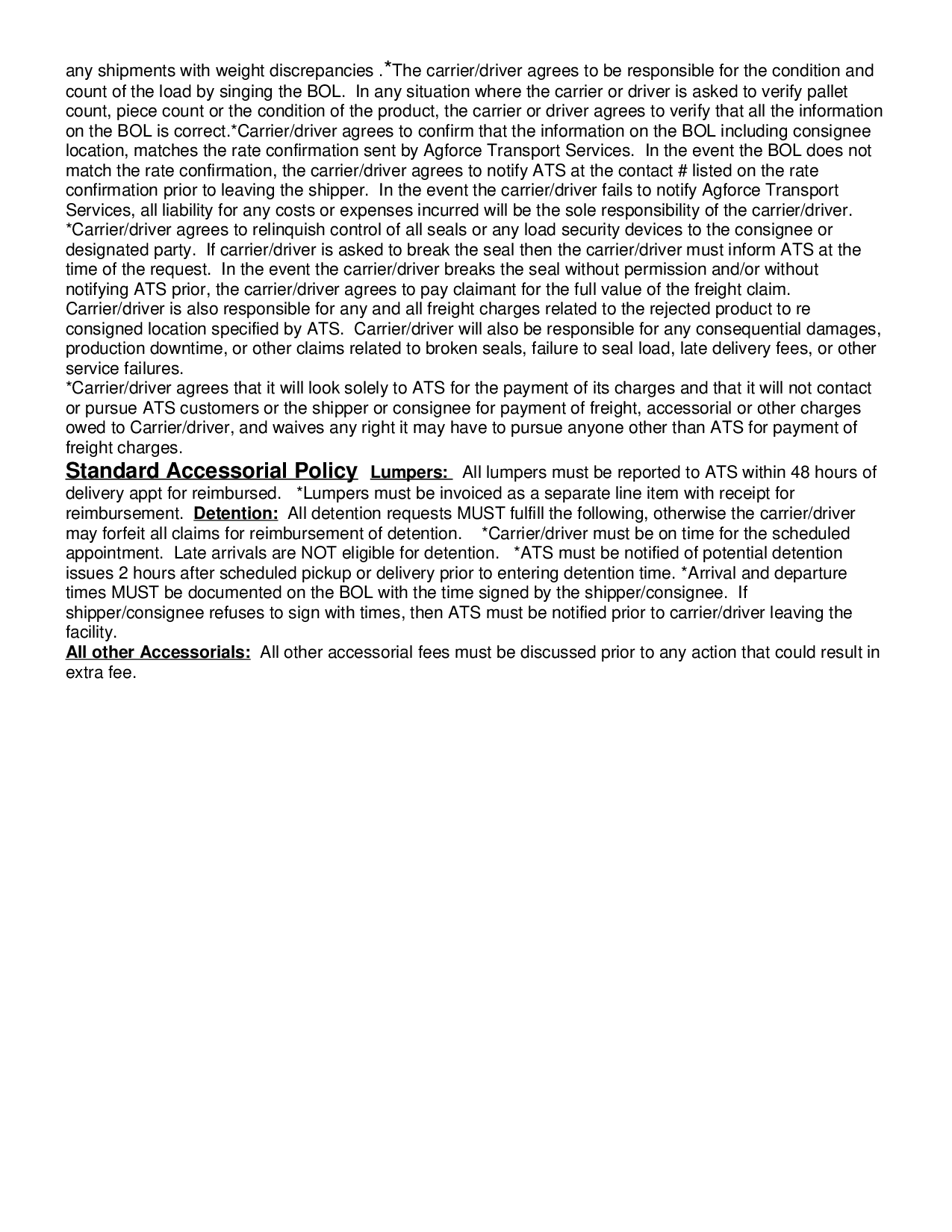 any shipments with weight discrepancies .*The carrier/driver agrees to be responsible for the condition and count of the load by singing the BOL. In any situation where the carrier or driver is asked to verify pallet count, piece count or the condition of the product, the carrier or driver agrees to verify that all the information on the BOL is correct.*Carrier/driver agrees to confirm that the information on the BOL including consignee location, matches the rate confirmation sent by Agforce Transport Services. In the event the BOL does not match the rate confirmation, the carrier/driver agrees to notify ATS at the contact # listed on the rate confirmation prior to leaving the shipper. In the event the carrier/driver fails to notify Agforce Transport Services, all liability for any costs or expenses incurred will be the sole responsibility of the carrier/driver.
*Carrier/driver agrees to relinquish control of all seals or any load security devices to the consignee or designated party. If carrier/driver is asked to break the seal then the carrier/driver must inform ATS at the time of the request. In the event the carrier/driver breaks the seal without permission and/or without notifying ATS prior, the carrier/driver agrees to pay claimant for the full value of the freight claim. Carrier/driver is also responsible for any and all freight charges related to the rejected product to re consigned location specified by ATS. Carrier/driver will also be responsible for any consequential damages, production downtime, or other claims related to broken seals, failure to seal load, late delivery fees, or other service failures.
*Carrier/driver agrees that it will look solely to ATS for the payment of its charges and that it will not contact or pursue ATS customers or the shipper or consignee for payment of freight, accessorial or other charges owed to Carrier/driver, and waives any right it may have to pursue anyone other than ATS for payment of freight charges.
Standard Accessorial Policy Lumpers: All lumpers must be reported to ATS within 48 hours of delivery appt for reimbursed. *Lumpers must be invoiced as a separate line item with receipt for reimbursement. Detention: All detention requests MUST fulfill the following, otherwise the carrier/driver may forfeit all claims for reimbursement of detention. *Carrier/driver must be on time for the scheduled appointment. Late arrivals are NOT eligible for detention. *ATS must be notified of potential detention issues 2 hours after scheduled pickup or delivery prior to entering detention time. *Arrival and departure times MUST be documented on the BOL with the time signed by the shipper/consignee. If shipper/consignee refuses to sign with times, then ATS must be notified prior to carrier/driver leaving the facility.
All other Accessorials: All other accessorial fees must be discussed prior to any action that could result in extra fee.